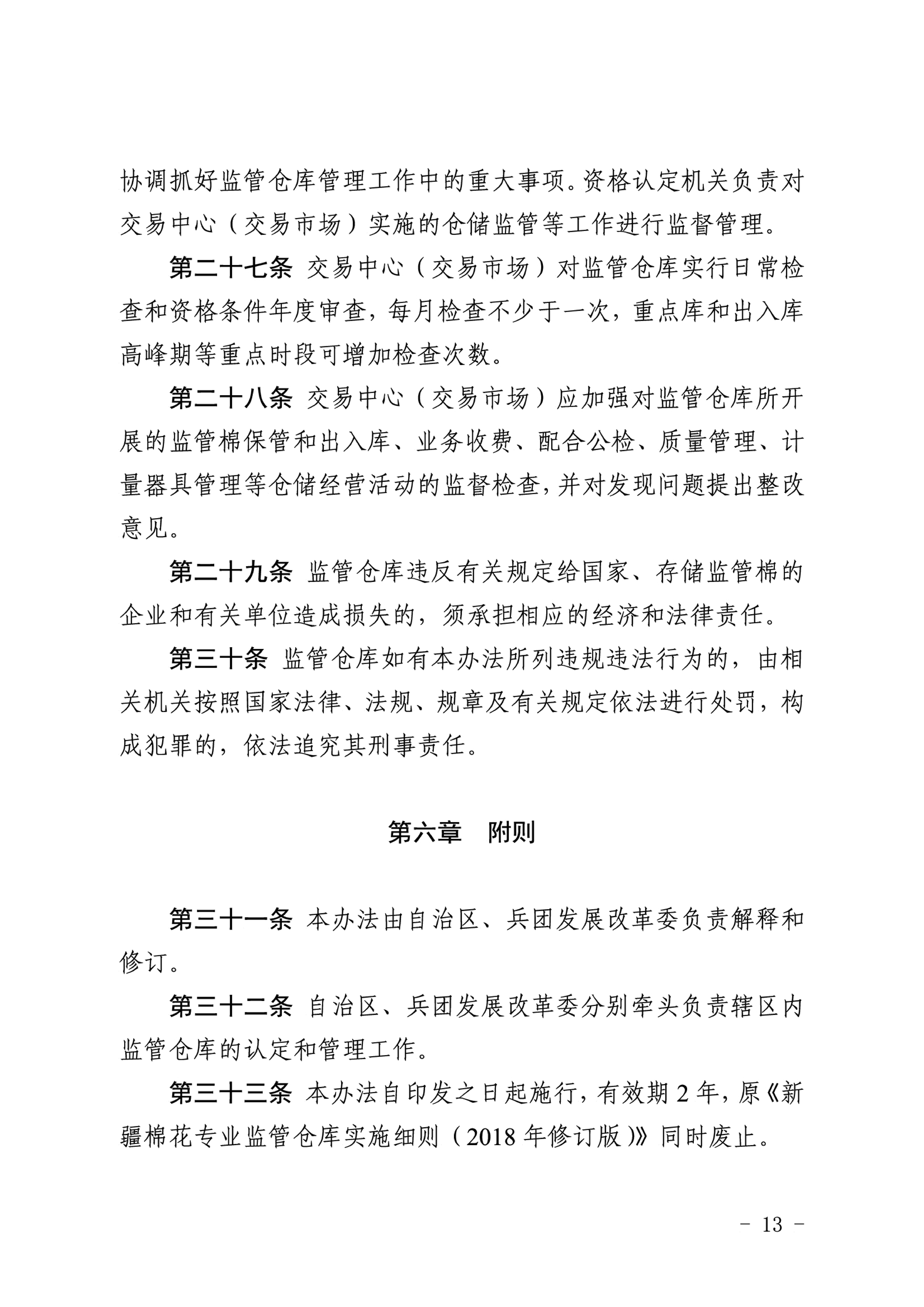 协调抓好监管仓库管理工作中的重大事项。资格认定机关负责对交易中心（交易市场）实施的仓储监管等工作进行监督管理。

第二十七条 交易中心（交易市场）对监管仓库实行日常检查和资格条件年度审查，每月检查不少于一次，重点库和出入库高峰期等重点时段可增加检查次数。

第二十八条 交易中心（交易市场）应加强对监管仓库所开展的监管棉保管和出入库、业务收费、配合公检、质量管理、计量器具管理等仓储经营活动的监督检查，并对发现问题提出整改意见。

第二十九条 监管仓库违反有关规定给国家、存储监管棉的企业和有关单位造成损失的，须承担相应的经济和法律责任。

第三十条 监管仓库如有本办法所列违规违法行为的，由相关机关按照国家法律、法规、规章及有关规定依法进行处罚，构成犯罪的，依法追究其刑事责任。

第六章 附则

第三十一条 本办法由自治区、兵团发展改革委负责解释和修订。

第三十二条 自治区、兵团发展改革委分别牵头负责辖区内监管仓库的认定和管理工作。

第三十三条 本办法自印发之日起施行，有效期 2 年，原《新疆棉花专业监管仓库实施细则（2018 年修订版）》同时废止。

- 13 -